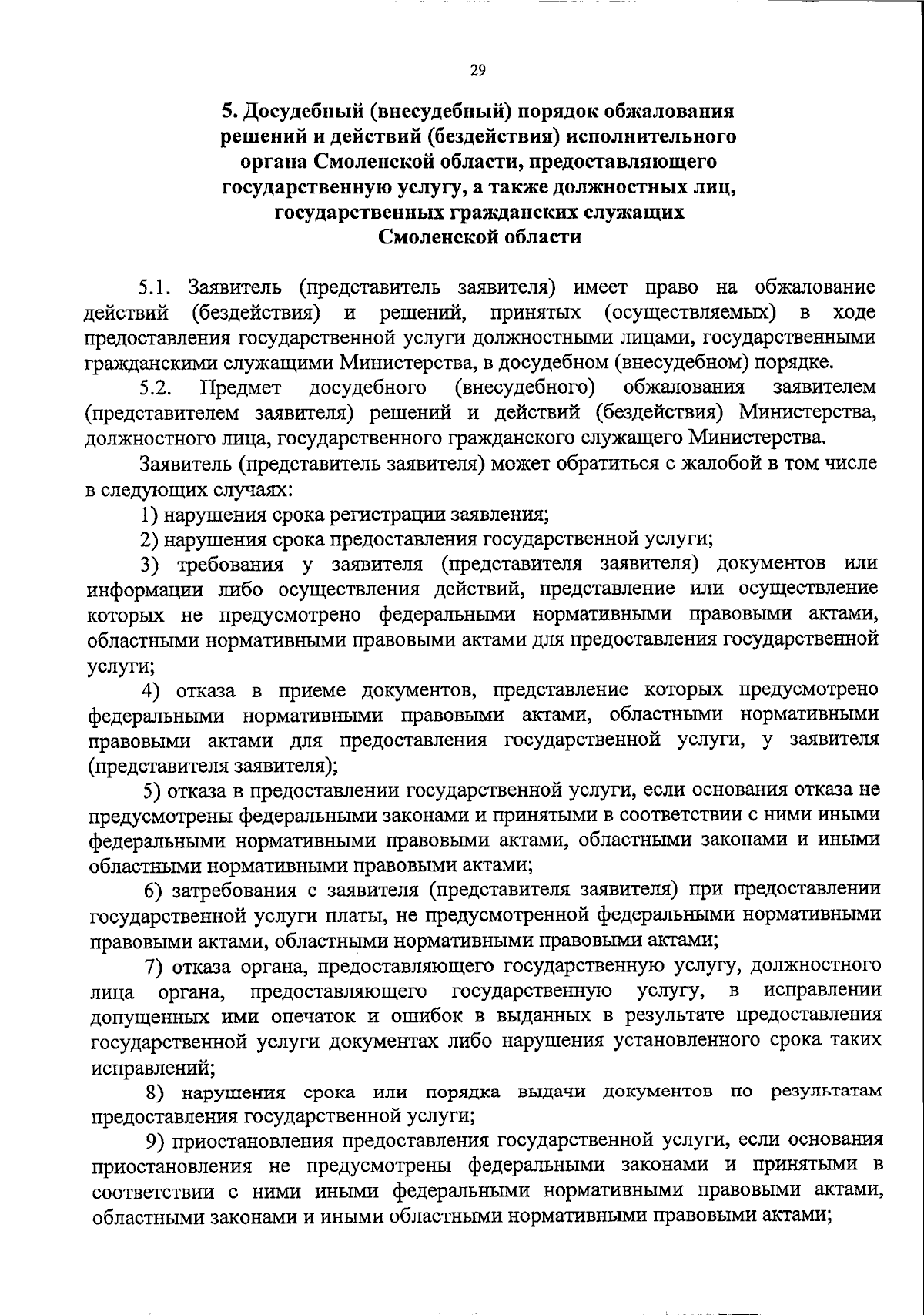 29

5. Досудебный (внесудебный) порядок обжалования решений и действий (бездействия) исполнительного органа Смоленской области, предоставляющего государственную услугу, а также должностных лиц, государственных гражданских служащих Смоленской области

5.1. Заявитель (представитель заявителя) имеет право на обжалование действий (бездействия) и решений, принятых (осуществляемых) в ходе предоставления государственной услуги должностными лицами, государственными гражданскими служащими Министерства, в досудебном (внесудебном) порядке.

5.2. Предмет досудебного (внесудебного) обжалования заявителем (представителем заявителя) решений и действий (бездействия) Министерства, должностного лица, государственного гражданского служащего Министерства.

Заявитель (представитель заявителя) может обратиться с жалобой в том числе в следующих случаях:

1) нарушения срока регистрации заявления;

2) нарушения срока предоставления государственной услуги;

3) требования у заявителя (представителя заявителя) документов или информации либо осуществления действий, представление или осуществление которых не предусмотрено федеральными нормативными правовыми актами, областными нормативными правовыми актами для предоставления государственной услуги;

4) отказа в приеме документов, представление которых предусмотрено федеральными нормативными правовыми актами, областными нормативными правовыми актами для предоставления государственной услуги, у заявителя (представителя заявителя);

5) отказа в предоставлении государственной услуги, если основания отказа не предусмотрены федеральными законами и принятыми в соответствии с ними иными федеральными нормативными правовыми актами, областными законами и иными областными нормативными правовыми актами;

6) затребования с заявителя (представителя заявителя) при предоставлении государственной услуги платы, не предусмотренной федеральными нормативными правовыми актами, областными нормативными правовыми актами;

7) отказа органа, предоставляющего государственную услугу, должностного лица органа, предоставляющего государственную услугу, в исправлении допущенных ими опечаток и ошибок в выданных в результате предоставления государственной услуги документах либо нарушения установленного срока таких исправлений;

8) нарушения срока или порядка выдачи документов по результатам предоставления государственной услуги;

9) приостановления предоставления государственной услуги, если основания приостановления не предусмотрены федеральными законами и принятыми в соответствии с ними иными федеральными нормативными правовыми актами, областными законами и иными областными нормативными правовыми актами;